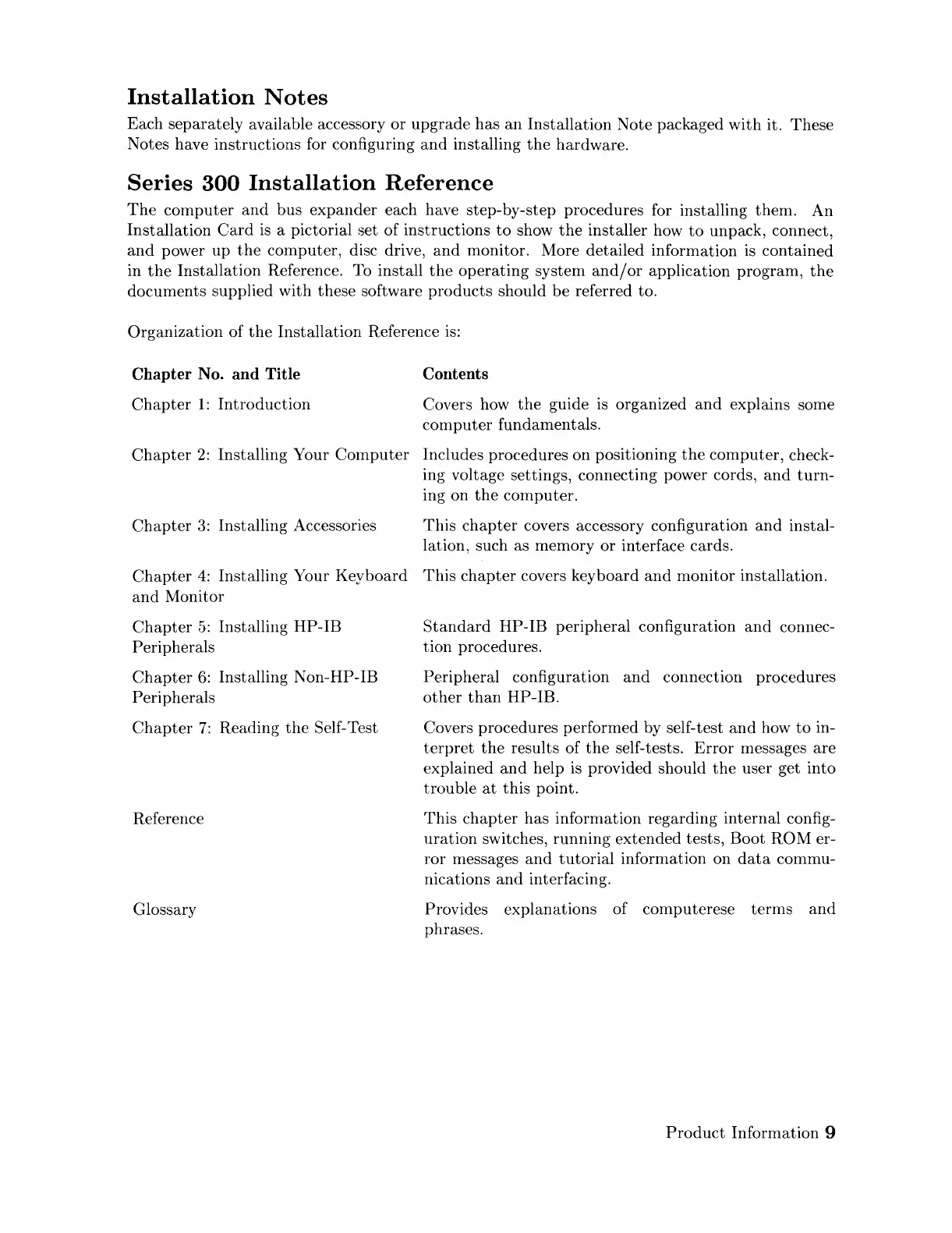 Installation Notes

Each separately available accessory or upgrade has an Installation Note packaged with it. These Notes have instructions for configuring and installing the hardware.

Series 300 Installation Reference

The computer and bus expander each have step-by-step procedures for installing them. An Installation Card is a pictorial set of instructions to show the installer how to unpack, connect, and power up the computer, disc drive, and monitor. More detailed information is contained in the Installation Reference. To install the operating system and/or application program, the documents supplied with these software products should be referred to.

Organization of the Installation Reference is:

| Chapter No. and Title | Contents |
|---|---|
| Chapter 1: Introduction | Covers how the guide is organized and explains some computer fundamentals. |
| Chapter 2: Installing Your Computer | Includes procedures on positioning the computer, checking voltage settings, connecting power cords, and turning on the computer. |
| Chapter 3: Installing Accessories | This chapter covers accessory configuration and installation, such as memory or interface cards. |
| Chapter 4: Installing Your Keyboard and Monitor | This chapter covers keyboard and monitor installation. |
| Chapter 5: Installing HP-IB Peripherals | Standard HP-IB peripheral configuration and connection procedures. |
| Chapter 6: Installing Non-HP-IB Peripherals | Peripheral configuration and connection procedures other than HP-IB. |
| Chapter 7: Reading the Self-Test | Covers procedures performed by self-test and how to interpret the results of the self-tests. Error messages are explained and help is provided should the user get into trouble at this point. |
| Reference | This chapter has information regarding internal configuration switches, running extended tests, Boot ROM error messages and tutorial information on data communications and interfacing. |
| Glossary | Provides explanations of computerese terms and phrases. |

Product Information 9